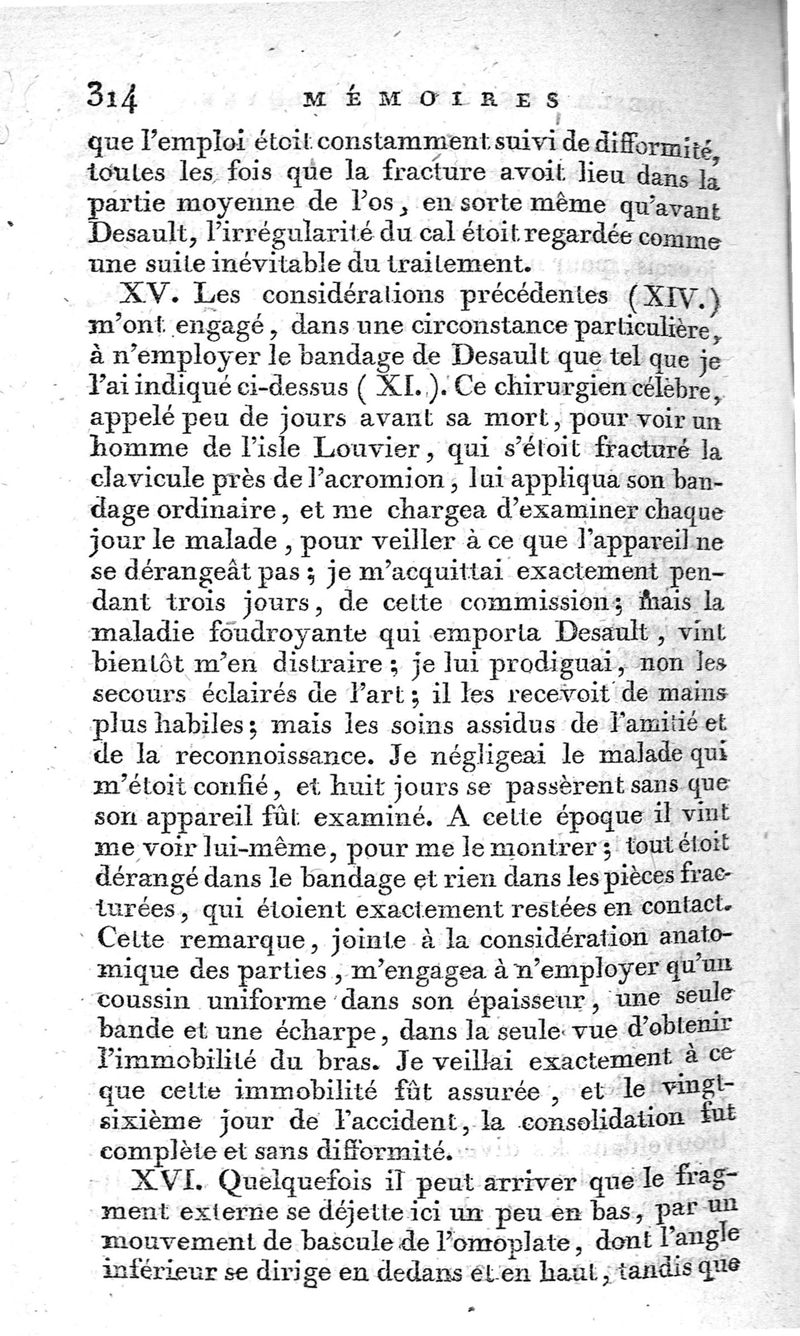 314 MÉMOIRES

que l'emploi étoit constamment suivi de difformité, toutes les fois que la fracture avoit lieu dans la partie moyenne de l'os, en sorte même qu'avant Desault, l'irrégularité du cal étoit regardée comme une suite inévitable du traitement.

XV. Les considérations précédentes (XIV.) m'ont engagé, dans une circonstance particulière, à n'employer le bandage de Desault que tel que je l'ai indiqué ci-dessus (XI.). Ce chirurgien célèbre, appelé peu de jours avant sa mort, pour voir un homme de l'isle Louvier, qui s'étoit fracturé la clavicule près de l'acromion, lui appliqua son bandage ordinaire, et me chargea d'examiner chaque jour le malade, pour veiller à ce que l'appareil ne se dérangeât pas; je m'acquittai exactement pendant trois jours, de cette commission; mais la maladie foudroyante qui emporta Desault, vint bientôt m'en distraire; je lui prodiguai, non les secours éclairés de l'art; il les recevoit de mains plus habiles; mais les soins assidus de l'amitié et de la reconnoissance. Je négligeai le malade qui m'étoit confié, et huit jours se passèrent sans que son appareil fût examiné. A cette époque il vint me voir lui-même, pour me le montrer; tout étoit dérangé dans le bandage et rien dans les pièces fracturées, qui étoient exactement restées en contact. Cette remarque, jointe à la considération anatomique des parties, m'engagea à n'employer qu'un coussin uniforme dans son épaisseur, une seule bande et une écharpe, dans la seule vue d'obtenir l'immobilité du bras. Je veillai exactement à ce que cette immobilité fût assurée, et le vingt-sixième jour de l'accident, la consolidation fut complète et sans difformité.

XVI. Quelquefois il peut arriver que le fragment externe se déjette ici un peu en bas, par un mouvement de bascule de l'omoplate, dont l'angle inférieur se dirige en dedans et en haut, tandis que